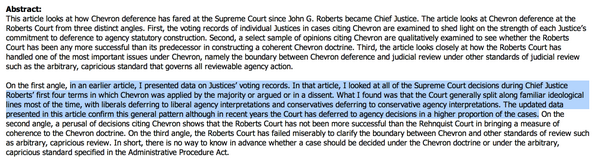 **Abstract:**
This article looks at how Chevron deference has fared at the Supreme Court since John G. Roberts became Chief Justice. The article looks at Chevron deference at the Roberts Court from three distinct angles. First, the voting records of individual Justices in cases citing Chevron are examined to shed light on the strength of each Justice's commitment to deference to agency statutory construction. Second, a select sample of opinions citing Chevron are qualitatively examined to see whether the Roberts Court has been any more successful than its predecessor in constructing a coherent Chevron doctrine. Third, the article looks closely at how the Roberts Court has handled one of the most important issues under Chevron, namely the boundary between Chevron deference and judicial review under other standards of judicial review such as the arbitrary, capricious standard that governs all reviewable agency action.

On the first angle, in an earlier article, I presented data on Justices' voting records. In that article, I looked at all of the Supreme Court decisions during Chief Justice Roberts' first four terms in which Chevron was applied by the majority or argued or in a dissent. What I found was that the Court generally split along familiar ideological lines most of the time, with liberals deferring to liberal agency interpretations and conservatives deferring to conservative agency interpretations. The updated data presented in this article confirm this general pattern although in recent years the Court has deferred to agency decisions in a higher proportion of the cases. On the second angle, a perusal of decisions citing Chevron shows that the Roberts Court has not been more successful than the Rehnquist Court in bringing a measure of coherence to the Chevron doctrine. On the third angle, the Roberts Court has failed miserably to clarify the boundary between Chevron and other standards of review such as arbitrary, capricious review. In short, there is no way to know in advance whether a case should be decided under the Chevron doctrine or under the arbitrary, capricious standard specified in the Administrative Procedure Act.